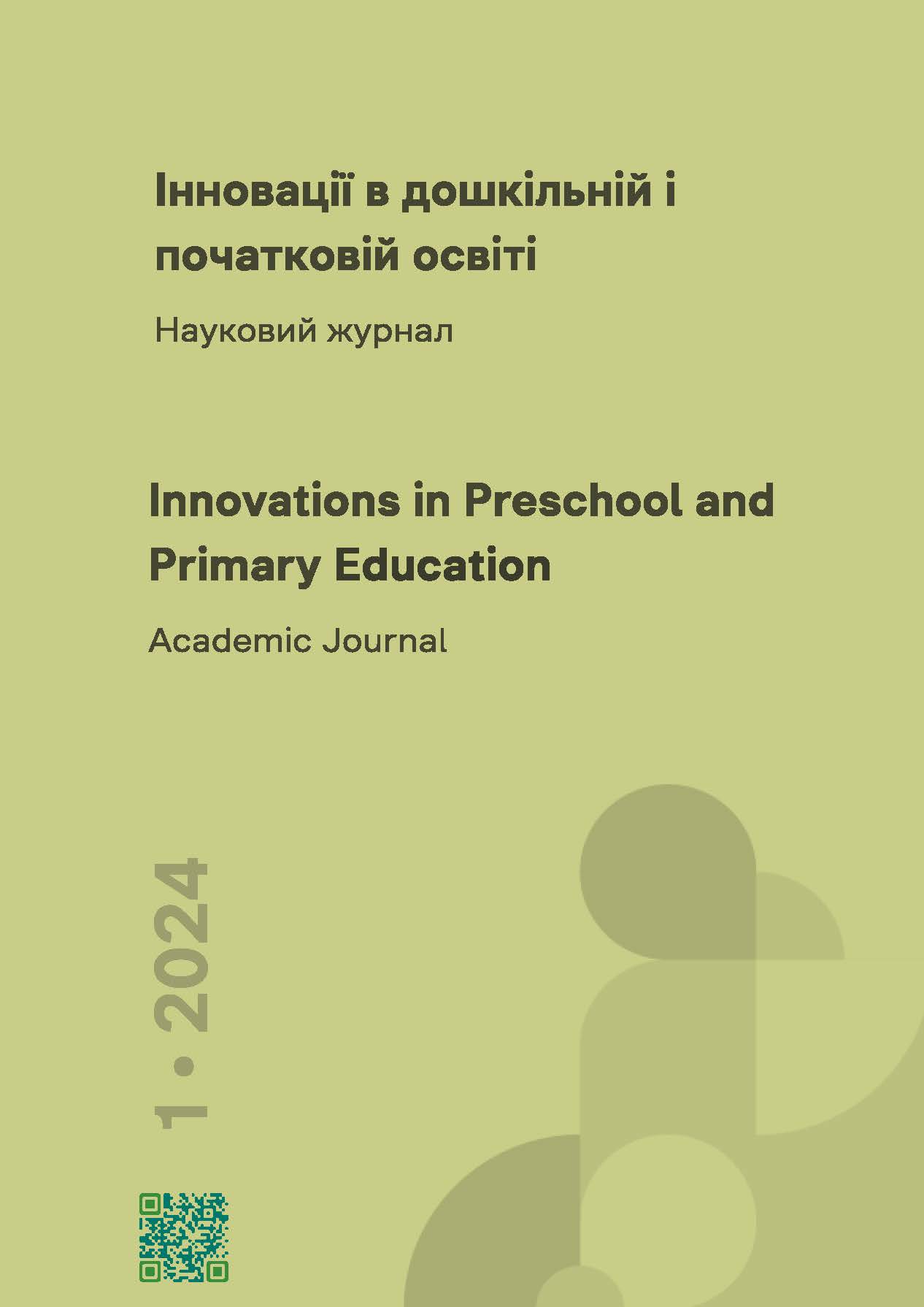 Інновації в дошкільній і початковій освіті

Науковий журнал

Innovations in Preschool and Primary Education

Academic Journal

1 • 2024